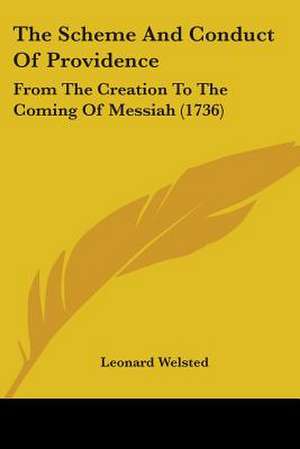 The Scheme And Conduct Of Providence

From The Creation To The Coming Of Messiah (1736)

Leonard Welsted